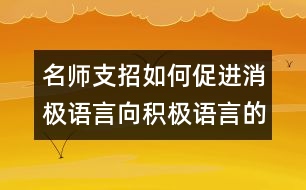 名师支招如何促进消极语言向积极语言的